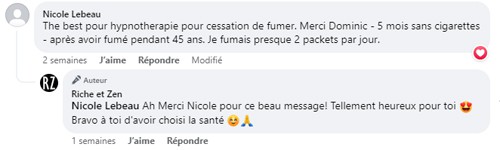 Nicole Lebeau
The best pour hypnotherapie pour cessation de fumer. Merci Dominic - 5 mois sans cigarettes - après avoir fumé pendant 45 ans. Je fumais presque 2 packets par jour.

2 semaines J'aime Répondre Modifié

RZ
Auteur
Riche et Zen
Nicole Lebeau Ah Merci Nicole pour ce beau message! Tellement heureux pour toi 😍
Bravo à toi d'avoir choisi la santé 😊🙏

1 semaines J'aime Répondre